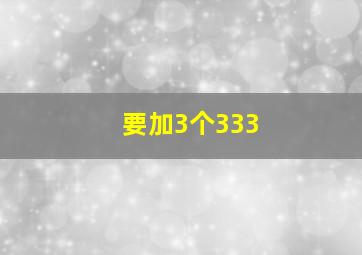 要加3个333